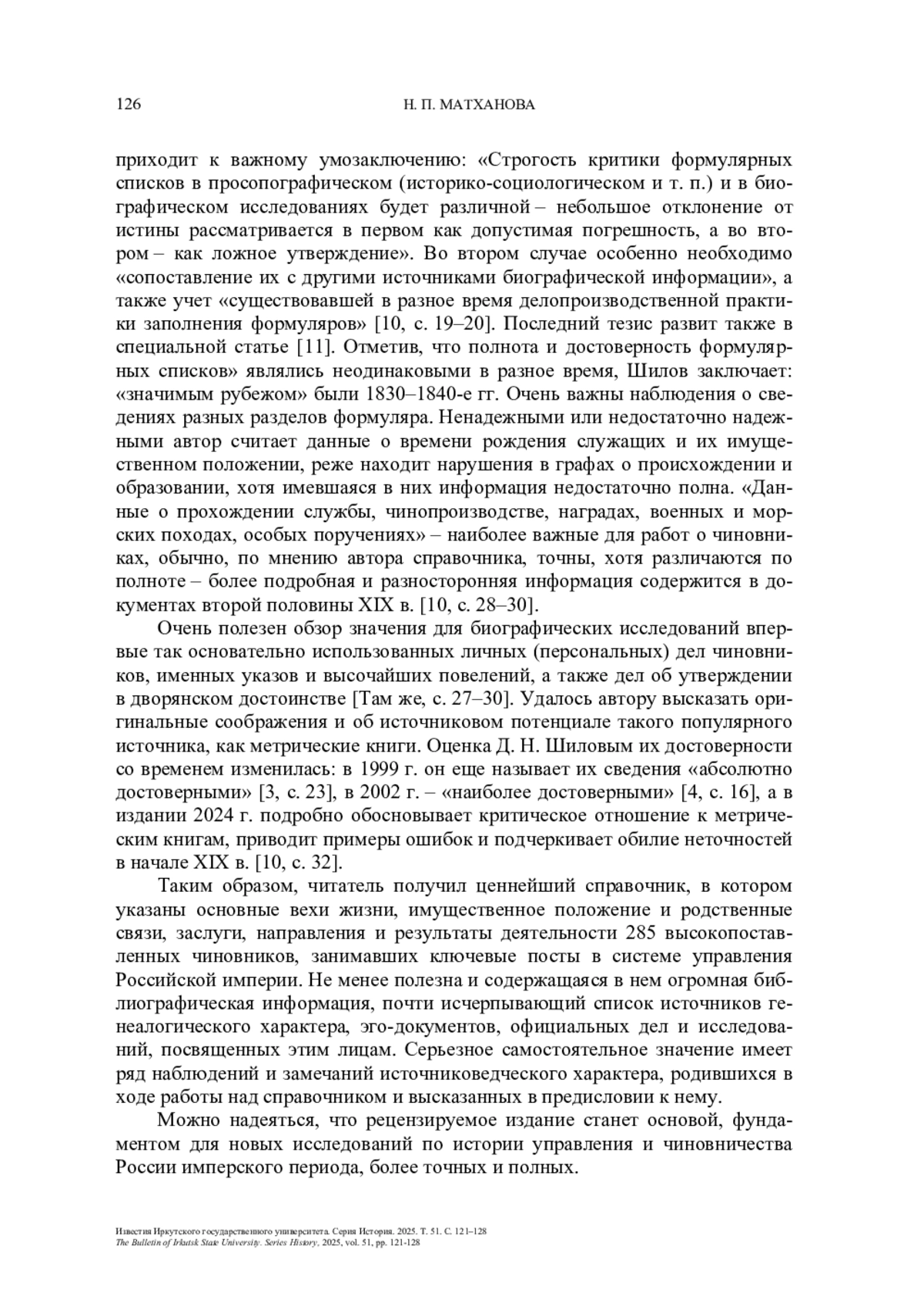 126 Н. П. МАТХАНОВА

приходит к важному умозаключению: «Строгость критики формулярных списков в просопографическом (историко-социологическом и т. п.) и в биографическом исследованиях будет различной – небольшое отклонение от истины рассматривается в первом как допустимая погрешность, а во втором – как ложное утверждение». Во втором случае особенно необходимо «сопоставление их с другими источниками биографической информации», а также учет «существовавшей в разное время делопроизводственной практики заполнения формуляров» [10, с. 19–20]. Последний тезис развит также в специальной статье [11]. Отметив, что полнота и достоверность формулярных списков» являлись неодинаковыми в разное время, Шилов заключает: «значимым рубежом» были 1830–1840-е гг. Очень важны наблюдения о сведениях разных разделов формуляра. Ненадежными или недостаточно надежными автор считает данные о времени рождения служащих и их имущественном положении, реже находит нарушения в графах о происхождении и образовании, хотя имевшаяся в них информация недостаточно полна. «Данные о прохождении службы, чинопроизводстве, наградах, военных и морских походах, особых поручениях» – наиболее важные для работ о чиновниках, обычно, по мнению автора справочника, точны, хотя различаются по полноте – более подробная и разносторонняя информация содержится в документах второй половины XIX в. [10, с. 28–30].

Очень полезен обзор значения для биографических исследований впервые так основательно использованных личных (персональных) дел чиновников, именных указов и высочайших повелений, а также дел об утверждении в дворянском достоинстве [Там же, с. 27–30]. Удалось автору высказать оригинальные соображения и об источниковом потенциале такого популярного источника, как метрические книги. Оценка Д. Н. Шиловым их достоверности со временем изменилась: в 1999 г. он еще называет их сведения «абсолютно достоверными» [3, с. 23], в 2002 г. – «наиболее достоверными» [4, с. 16], а в издании 2024 г. подробно обосновывает критическое отношение к метрическим книгам, приводит примеры ошибок и подчеркивает обилие неточностей в начале XIX в. [10, с. 32].

Таким образом, читатель получил ценнейший справочник, в котором указаны основные вехи жизни, имущественное положение и родственные связи, заслуги, направления и результаты деятельности 285 высокопоставленных чиновников, занимавших ключевые посты в системе управления Российской империи. Не менее полезна и содержащаяся в нем огромная библиографическая информация, почти исчерпывающий список источников генеалогического характера, эго-документов, официальных дел и исследований, посвященных этим лицам. Серьезное самостоятельное значение имеет ряд наблюдений и замечаний источниковедческого характера, родившихся в ходе работы над справочником и высказанных в предисловии к нему.

Можно надеяться, что рецензируемое издание станет основой, фундаментом для новых исследований по истории управления и чиновничества России имперского периода, более точных и полных.

Известия Иркутского государственного университета. Серия История. 2025. Т. 51. С. 121–128
The Bulletin of Irkutsk State University. Series History, 2025, vol. 51, pp. 121-128